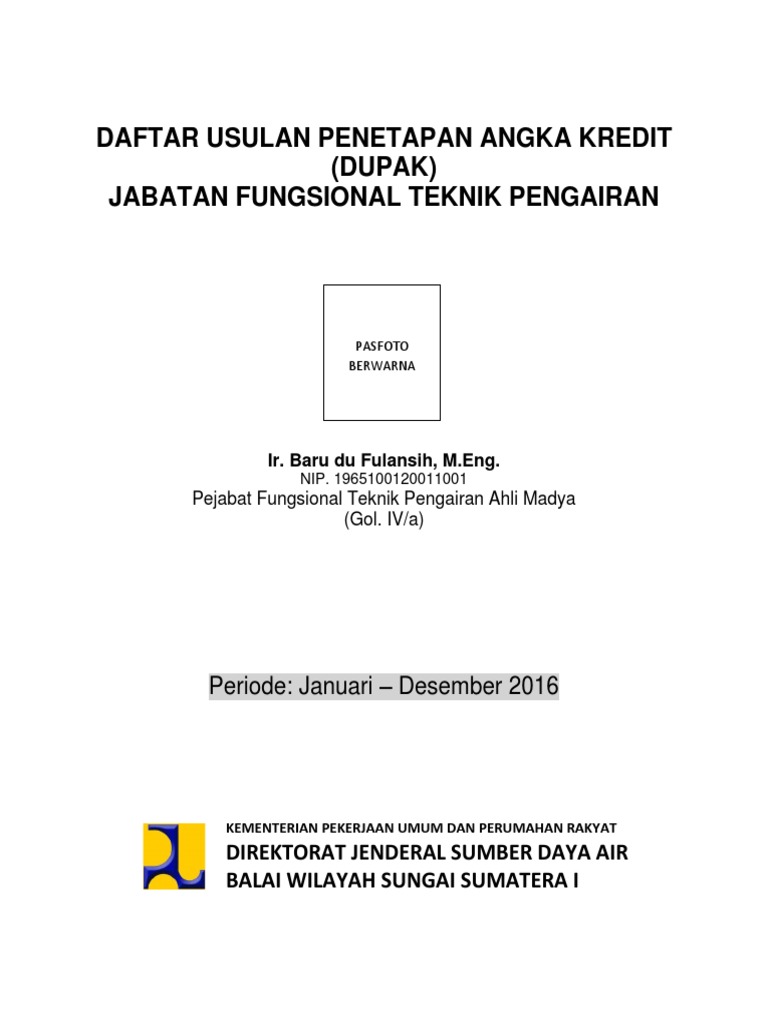 DAFTAR USULAN PENETAPAN ANGKA KREDIT
(DUPAK)
JABATAN FUNGSIONAL TEKNIK PENGAIRAN

PASFOTO
BERWARNA

Ir. Baru du Fulansih, M.Eng.
NIP. 1965100120011001
Pejabat Fungsional Teknik Pengairan Ahli Madya
(Gol. IV/a)

Periode: Januari – Desember 2016

KEMENTERIAN PEKERJAAN UMUM DAN PERUMAHAN RAKYAT
DIREKTORAT JENDERAL SUMBER DAYA AIR
BALAI WILAYAH SUNGAI SUMATERA I